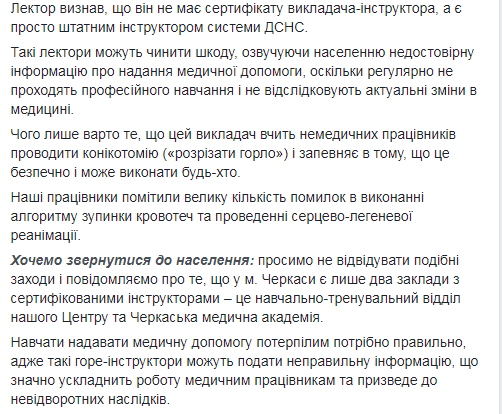 Лектор визнав, що він не має сертифікату викладача-інструктора, а є просто штатним інструктором системи ДСНС.

Такі лектори можуть чинити шкоду, озвучуючи населенню недостовірну інформацію про надання медичної допомоги, оскільки регулярно не проходять професійного навчання і не відслідковують актуальні зміни в медицині.

Чого лише варто те, що цей викладач вчить немедичних працівників проводити конікотомію («розрізати горло») і запевняє в тому, що це безпечно і може виконати будь-хто.

Наші працівники помітили велику кількість помилок в виконанні алгоритму зупинки кровотеч та проведенні серцево-легеневої реанімації.

Хочемо звернутися до населення: просимо не відвідувати подібні заходи і повідомляємо про те, що у м. Черкаси є лише два заклади з сертифікованими інструкторами – це навчально-тренувальний відділ нашого Центру та Черкаська медична академія.

Навчати надавати медичну допомогу потерпілим потрібно правильно, адже такі горе-інструктори можуть подати неправильну інформацію, що значно ускладнить роботу медичним працівникам та призведе до невідворотних наслідків.